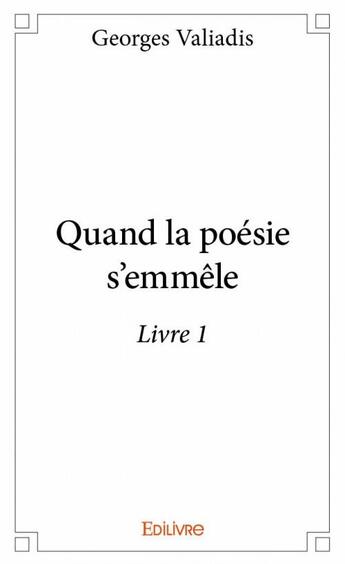 Georges Valiadis

Quand la poésie s’emmêle

Livre 1

Edilivre